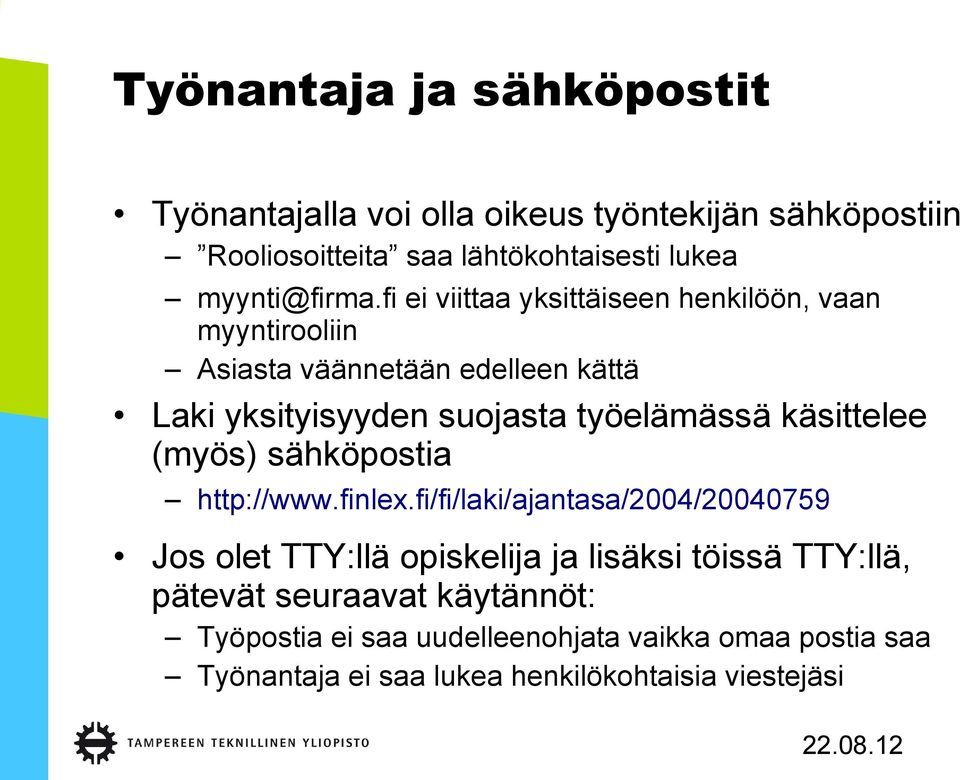 Työnantaja ja sähköpostit

• Työnantajalla voi olla oikeus työntekijän sähköpostiin
  – ”Rooliosoitteita” saa lähtökohtaisesti lukea
  – myynti@firma.fi ei viittaa yksittäiseen henkilöön, vaan myyntirooliin
  – Asiasta väännetään edelleen kättä
• Laki yksityisyyden suojasta työelämässä käsittelee (myös) sähköpostia
  – http://www.finlex.fi/fi/laki/ajantasa/2004/20040759
• Jos olet TTY:llä opiskelija ja lisäksi töissä TTY:llä, pätevät seuraavat käytännöt:
  – Työpostia ei saa uudelleenohjata vaikka omaa postia saa
  – Työnantaja ei saa lukea henkilökohtaisia viestejäsi

TAMPEREEN TEKNILLINEN YLIOPISTO

22.08.12